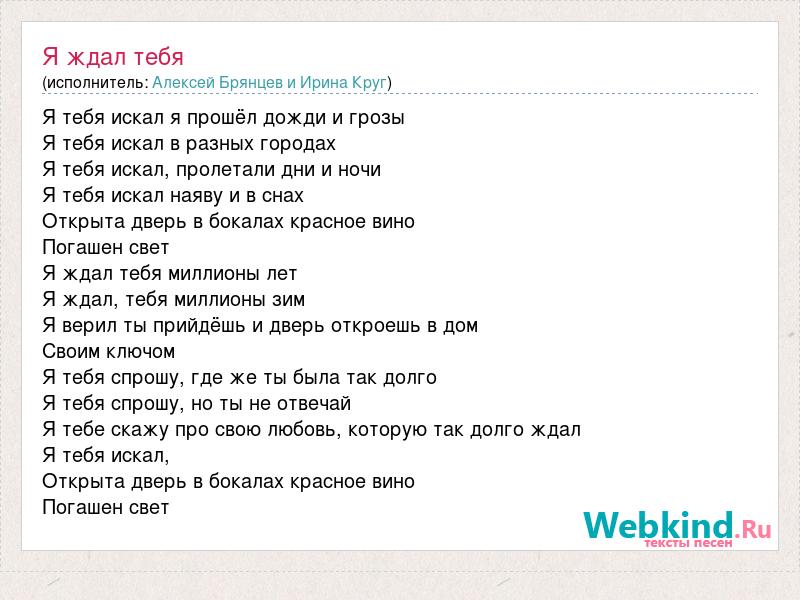 Я ждал тебя
(исполнитель: Алексей Брянцев и Ирина Круг)

Я тебя искал я прошёл дожди и грозы
Я тебя искал в разных городах
Я тебя искал, пролетали дни и ночи
Я тебя искал наяву и в снах
Открыта дверь в бокалах красное вино
Погашен свет
Я ждал тебя миллионы лет
Я ждал, тебя миллионы зим
Я верил ты прийдёшь и дверь откроешь в дом
Своим ключом
Я тебя спрошу, где же ты была так долго
Я тебя спрошу, но ты не отвечай
Я тебе скажу про свою любовь, которую так долго ждал
Я тебя искал,
Открыта дверь в бокалах красное вино
Погашен свет

Webkind.Ru
тексты песен